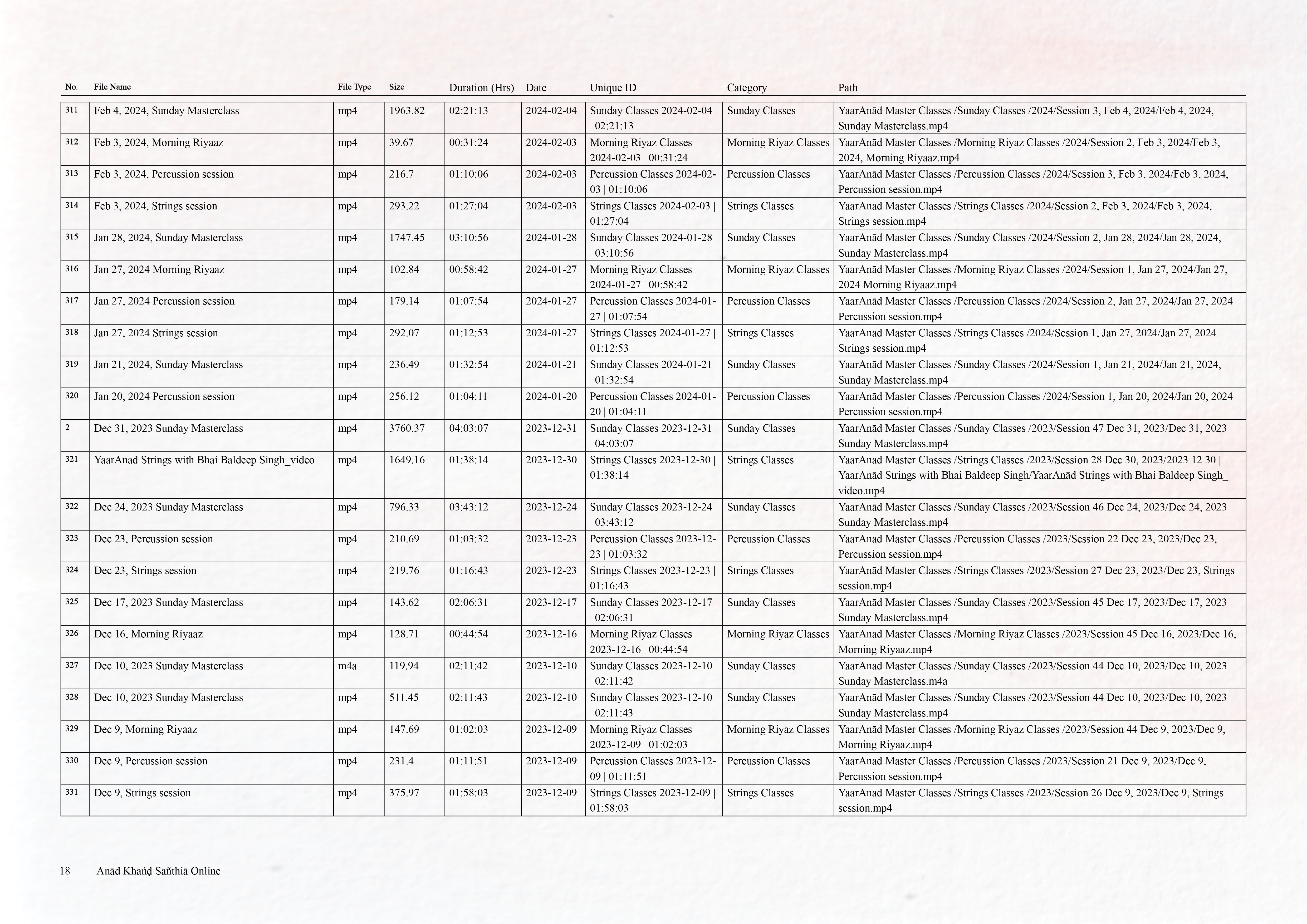 | No. | File Name | File Type | Size | Duration (Hrs) | Date | Unique ID | Category | Path |
|---|---|---|---|---|---|---|---|---|
| 311 | Feb 4, 2024, Sunday Masterclass | mp4 | 1963.82 | 02:21:13 | 2024-02-04 | Sunday Classes 2024-02-04 \| 02:21:13 | Sunday Classes | YaarAnād Master Classes /Sunday Classes /2024/Session 3, Feb 4, 2024/Feb 4, 2024, Sunday Masterclass.mp4 |
| 312 | Feb 3, 2024, Morning Riyaaz | mp4 | 39.67 | 00:31:24 | 2024-02-03 | Morning Riyaz Classes 2024-02-03 \| 00:31:24 | Morning Riyaz Classes | YaarAnād Master Classes /Morning Riyaz Classes /2024/Session 2, Feb 3, 2024/Feb 3, 2024, Morning Riyaaz.mp4 |
| 313 | Feb 3, 2024, Percussion session | mp4 | 216.7 | 01:10:06 | 2024-02-03 | Percussion Classes 2024-02-03 \| 01:10:06 | Percussion Classes | YaarAnād Master Classes /Percussion Classes /2024/Session 3, Feb 3, 2024/Feb 3, 2024, Percussion session.mp4 |
| 314 | Feb 3, 2024, Strings session | mp4 | 293.22 | 01:27:04 | 2024-02-03 | Strings Classes 2024-02-03 \| 01:27:04 | Strings Classes | YaarAnād Master Classes /Strings Classes /2024/Session 2, Feb 3, 2024/Feb 3, 2024, Strings session.mp4 |
| 315 | Jan 28, 2024, Sunday Masterclass | mp4 | 1747.45 | 03:10:56 | 2024-01-28 | Sunday Classes 2024-01-28 \| 03:10:56 | Sunday Classes | YaarAnād Master Classes /Sunday Classes /2024/Session 2, Jan 28, 2024/Jan 28, 2024, Sunday Masterclass.mp4 |
| 316 | Jan 27, 2024 Morning Riyaaz | mp4 | 102.84 | 00:58:42 | 2024-01-27 | Morning Riyaz Classes 2024-01-27 \| 00:58:42 | Morning Riyaz Classes | YaarAnād Master Classes /Morning Riyaz Classes /2024/Session 1, Jan 27, 2024/Jan 27, 2024 Morning Riyaaz.mp4 |
| 317 | Jan 27, 2024 Percussion session | mp4 | 179.14 | 01:07:54 | 2024-01-27 | Percussion Classes 2024-01-27 \| 01:07:54 | Percussion Classes | YaarAnād Master Classes /Percussion Classes /2024/Session 2, Jan 27, 2024/Jan 27, 2024 Percussion session.mp4 |
| 318 | Jan 27, 2024 Strings session | mp4 | 292.07 | 01:12:53 | 2024-01-27 | Strings Classes 2024-01-27 \| 01:12:53 | Strings Classes | YaarAnād Master Classes /Strings Classes /2024/Session 1, Jan 27, 2024/Jan 27, 2024 Strings session.mp4 |
| 319 | Jan 21, 2024, Sunday Masterclass | mp4 | 236.49 | 01:32:54 | 2024-01-21 | Sunday Classes 2024-01-21 \| 01:32:54 | Sunday Classes | YaarAnād Master Classes /Sunday Classes /2024/Session 1, Jan 21, 2024/Jan 21, 2024, Sunday Masterclass.mp4 |
| 320 | Jan 20, 2024 Percussion session | mp4 | 256.12 | 01:04:11 | 2024-01-20 | Percussion Classes 2024-01-20 \| 01:04:11 | Percussion Classes | YaarAnād Master Classes /Percussion Classes /2024/Session 1, Jan 20, 2024/Jan 20, 2024 Percussion session.mp4 |
| 2 | Dec 31, 2023 Sunday Masterclass | mp4 | 3760.37 | 04:03:07 | 2023-12-31 | Sunday Classes 2023-12-31 \| 04:03:07 | Sunday Classes | YaarAnād Master Classes /Sunday Classes /2023/Session 47 Dec 31, 2023/Dec 31, 2023 Sunday Masterclass.mp4 |
| 321 | YaarAnād Strings with Bhai Baldeep Singh_video | mp4 | 1649.16 | 01:38:14 | 2023-12-30 | Strings Classes 2023-12-30 \| 01:38:14 | Strings Classes | YaarAnād Master Classes /Strings Classes /2023/Session 28 Dec 30, 2023/2023 12 30 \| YaarAnād Strings with Bhai Baldeep Singh/YaarAnād Strings with Bhai Baldeep Singh_video.mp4 |
| 322 | Dec 24, 2023 Sunday Masterclass | mp4 | 796.33 | 03:43:12 | 2023-12-24 | Sunday Classes 2023-12-24 \| 03:43:12 | Sunday Classes | YaarAnād Master Classes /Sunday Classes /2023/Session 46 Dec 24, 2023/Dec 24, 2023 Sunday Masterclass.mp4 |
| 323 | Dec 23, Percussion session | mp4 | 210.69 | 01:03:32 | 2023-12-23 | Percussion Classes 2023-12-23 \| 01:03:32 | Percussion Classes | YaarAnād Master Classes /Percussion Classes /2023/Session 22 Dec 23, 2023/Dec 23, Percussion session.mp4 |
| 324 | Dec 23, Strings session | mp4 | 219.76 | 01:16:43 | 2023-12-23 | Strings Classes 2023-12-23 \| 01:16:43 | Strings Classes | YaarAnād Master Classes /Strings Classes /2023/Session 27 Dec 23, 2023/Dec 23, Strings session.mp4 |
| 325 | Dec 17, 2023 Sunday Masterclass | mp4 | 143.62 | 02:06:31 | 2023-12-17 | Sunday Classes 2023-12-17 \| 02:06:31 | Sunday Classes | YaarAnād Master Classes /Sunday Classes /2023/Session 45 Dec 17, 2023/Dec 17, 2023 Sunday Masterclass.mp4 |
| 326 | Dec 16, Morning Riyaaz | mp4 | 128.71 | 00:44:54 | 2023-12-16 | Morning Riyaz Classes 2023-12-16 \| 00:44:54 | Morning Riyaz Classes | YaarAnād Master Classes /Morning Riyaz Classes /2023/Session 45 Dec 16, 2023/Dec 16, Morning Riyaaz.mp4 |
| 327 | Dec 10, 2023 Sunday Masterclass | m4a | 119.94 | 02:11:42 | 2023-12-10 | Sunday Classes 2023-12-10 \| 02:11:42 | Sunday Classes | YaarAnād Master Classes /Sunday Classes /2023/Session 44 Dec 10, 2023/Dec 10, 2023 Sunday Masterclass.m4a |
| 328 | Dec 10, 2023 Sunday Masterclass | mp4 | 511.45 | 02:11:43 | 2023-12-10 | Sunday Classes 2023-12-10 \| 02:11:43 | Sunday Classes | YaarAnād Master Classes /Sunday Classes /2023/Session 44 Dec 10, 2023/Dec 10, 2023 Sunday Masterclass.mp4 |
| 329 | Dec 9, Morning Riyaaz | mp4 | 147.69 | 01:02:03 | 2023-12-09 | Morning Riyaz Classes 2023-12-09 \| 01:02:03 | Morning Riyaz Classes | YaarAnād Master Classes /Morning Riyaz Classes /2023/Session 44 Dec 9, 2023/Dec 9, Morning Riyaaz.mp4 |
| 330 | Dec 9, Percussion session | mp4 | 231.4 | 01:11:51 | 2023-12-09 | Percussion Classes 2023-12-09 \| 01:11:51 | Percussion Classes | YaarAnād Master Classes /Percussion Classes /2023/Session 21 Dec 9, 2023/Dec 9, Percussion session.mp4 |
| 331 | Dec 9, Strings session | mp4 | 375.97 | 01:58:03 | 2023-12-09 | Strings Classes 2023-12-09 \| 01:58:03 | Strings Classes | YaarAnād Master Classes /Strings Classes /2023/Session 26 Dec 9, 2023/Dec 9, Strings session.mp4 |

18 | Anād Khaṅḍ Sañthiā Online